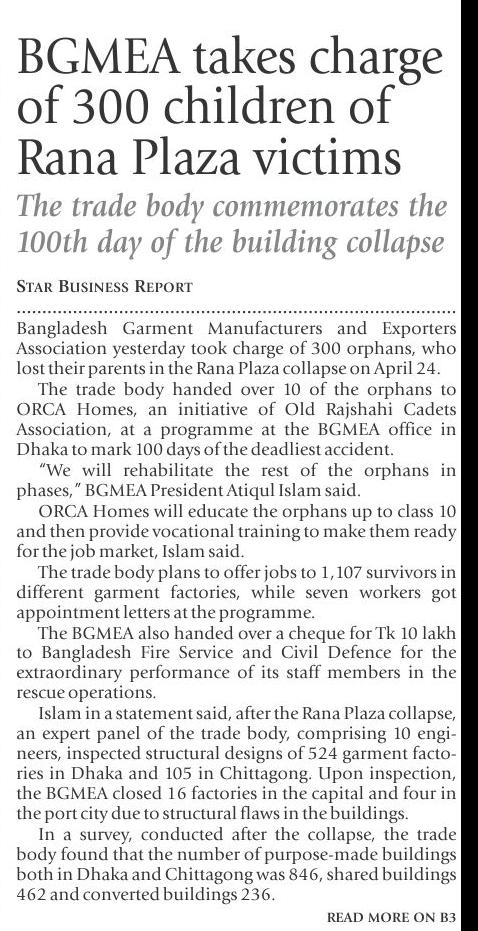 BGMEA takes charge of 300 children of Rana Plaza victims

The trade body commemorates the 100th day of the building collapse

STAR BUSINESS REPORT

Bangladesh Garment Manufacturers and Exporters Association yesterday took charge of 300 orphans, who lost their parents in the Rana Plaza collapse on April 24.

The trade body handed over 10 of the orphans to ORCA Homes, an initiative of Old Rajshahi Cadets Association, at a programme at the BGMEA office in Dhaka to mark 100 days of the deadliest accident.

"We will rehabilitate the rest of the orphans in phases," BGMEA President Atiqul Islam said.

ORCA Homes will educate the orphans up to class 10 and then provide vocational training to make them ready for the job market, Islam said.

The trade body plans to offer jobs to 1,107 survivors in different garment factories, while seven workers got appointment letters at the programme.

The BGMEA also handed over a cheque for Tk 10 lakh to Bangladesh Fire Service and Civil Defence for the extraordinary performance of its staff members in the rescue operations.

Islam in a statement said, after the Rana Plaza collapse, an expert panel of the trade body, comprising 10 engineers, inspected structural designs of 524 garment factories in Dhaka and 105 in Chittagong. Upon inspection, the BGMEA closed 16 factories in the capital and four in the port city due to structural flaws in the buildings.

In a survey, conducted after the collapse, the trade body found that the number of purpose-made buildings both in Dhaka and Chittagong was 846, shared buildings 462 and converted buildings 236.

READ MORE ON B3